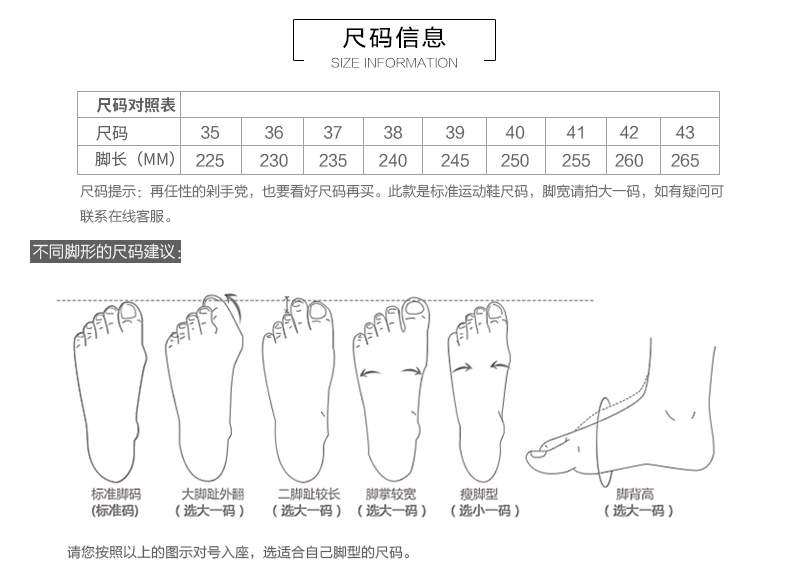 尺码信息
SIZE INFORMATION

| 尺码对照表 | | | | | | | | | |
|---|---|---|---|---|---|---|---|---|---|
| 尺码 | 35 | 36 | 37 | 38 | 39 | 40 | 41 | 42 | 43 |
| 脚长（MM） | 225 | 230 | 235 | 240 | 245 | 250 | 255 | 260 | 265 |

尺码提示：再任性的剁手党，也要看好尺码再买。此款是标准运动鞋尺码，脚宽请拍大一码，如有疑问可联系在线客服。

不同脚形的尺码建议：

标准脚码
(标准码)

大脚趾外翻
（选大一码）

二脚趾较长
（选大一码）

脚掌较宽
（选大一码）

瘦脚型
（选小一码）

脚背高
（选大一码）

请您按照以上的图示对号入座，选适合自己脚型的尺码。